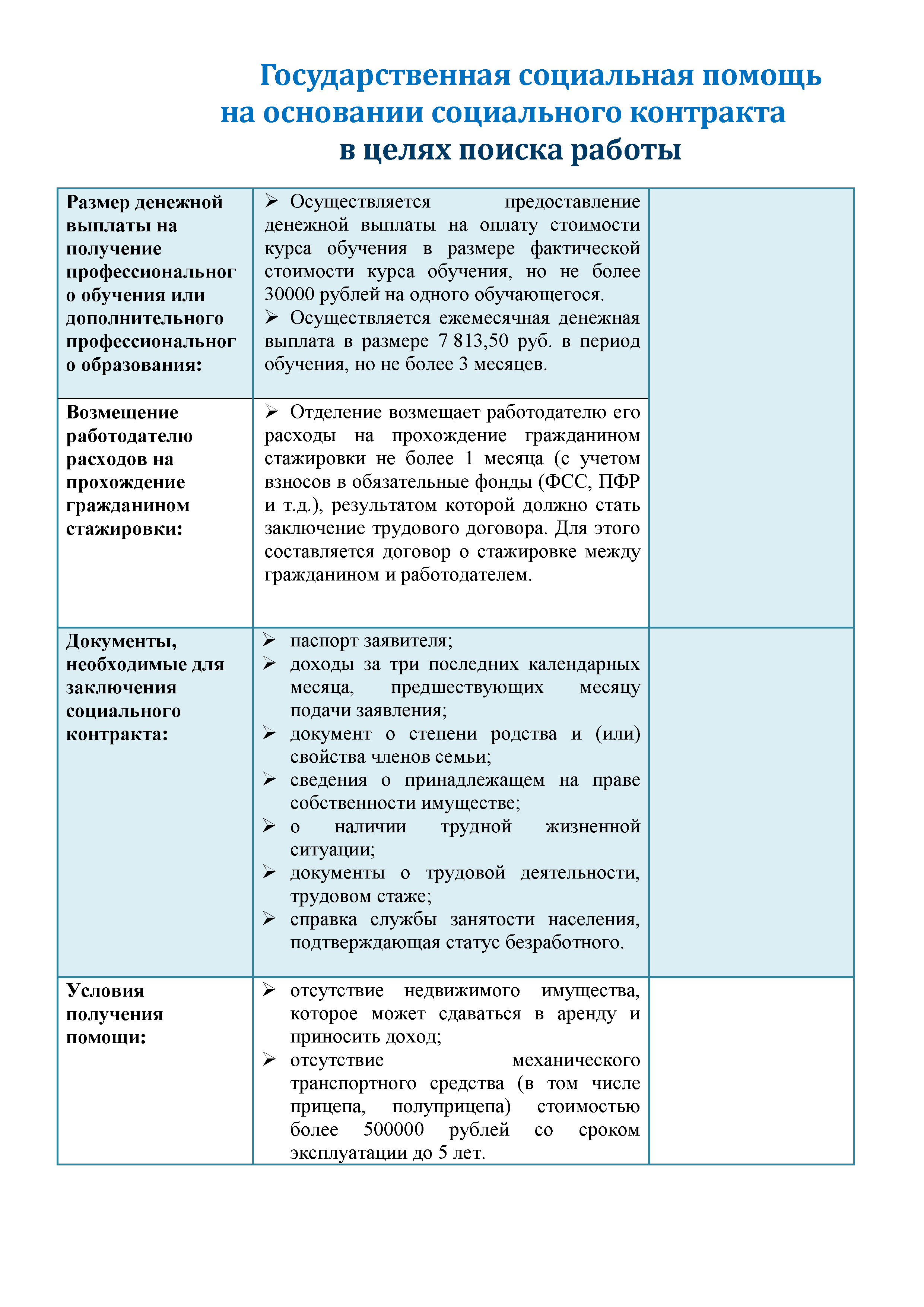 Государственная социальная помощь
на основании социального контракта
в целях поиска работы

| | | |
|---|---|---|
| **Размер денежной выплаты на получение профессионального обучения или дополнительного профессионального образования:** | ➢ Осуществляется предоставление денежной выплаты на оплату стоимости курса обучения в размере фактической стоимости курса обучения, но не более 30000 рублей на одного обучающегося. ➢ Осуществляется ежемесячная денежная выплата в размере 7 813,50 руб. в период обучения, но не более 3 месяцев. | |
| **Возмещение работодателю расходов на прохождение гражданином стажировки:** | ➢ Отделение возмещает работодателю его расходы на прохождение гражданином стажировки не более 1 месяца (с учетом взносов в обязательные фонды (ФСС, ПФР и т.д.), результатом которой должно стать заключение трудового договора. Для этого составляется договор о стажировке между гражданином и работодателем. | |
| **Документы, необходимые для заключения социального контракта:** | ➢ паспорт заявителя; ➢ доходы за три последних календарных месяца, предшествующих месяцу подачи заявления; ➢ документ о степени родства и (или) свойства членов семьи; ➢ сведения о принадлежащем на праве собственности имуществе; ➢ о наличии трудной жизненной ситуации; ➢ документы о трудовой деятельности, трудовом стаже; ➢ справка службы занятости населения, подтверждающая статус безработного. | |
| **Условия получения помощи:** | ➢ отсутствие недвижимого имущества, которое может сдаваться в аренду и приносить доход; ➢ отсутствие механического транспортного средства (в том числе прицепа, полуприцепа) стоимостью более 500000 рублей со сроком эксплуатации до 5 лет. | |